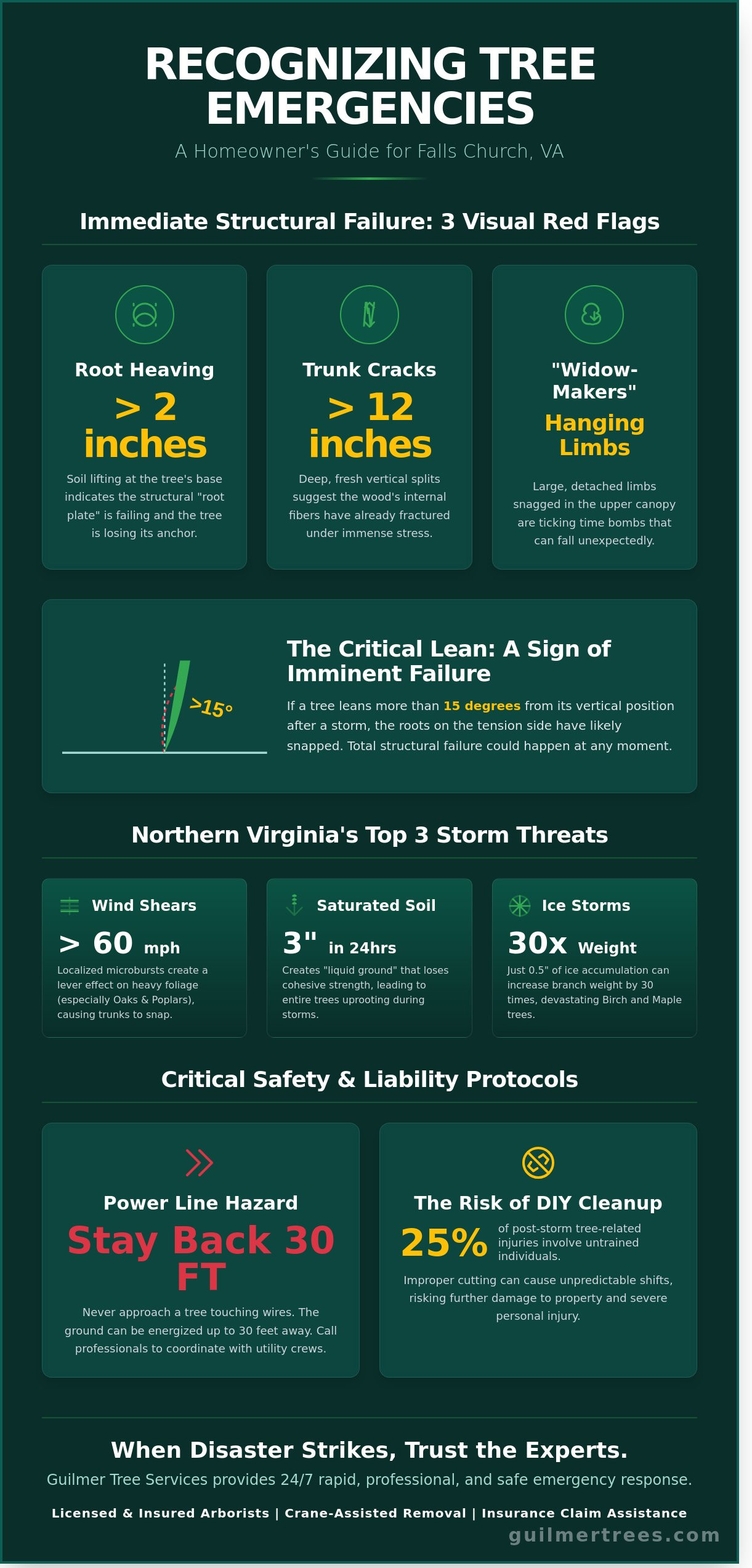 RECOGNIZING TREE EMERGENCIES

A Homeowner's Guide for Falls Church, VA

Immediate Structural Failure: 3 Visual Red Flags

Root Heaving

> 2 inches

Soil lifting at the tree's base indicates the structural "root plate" is failing and the tree is losing its anchor.

Trunk Cracks

> 12 inches

Deep, fresh vertical splits suggest the wood's internal fibers have already fractured under immense stress.

"Widow-Makers"

Hanging Limbs

Large, detached limbs snagged in the upper canopy are ticking time bombs that can fall unexpectedly.

>15°

The Critical Lean: A Sign of Imminent Failure

If a tree leans more than 15 degrees from its vertical position after a storm, the roots on the tension side have likely snapped. Total structural failure could happen at any moment.

Northern Virginia's Top 3 Storm Threats

Wind Shears

> 60 mph

Localized microbursts create a lever effect on heavy foliage (especially Oaks & Poplars), causing trunks to snap.

Saturated Soil

3" in 24hrs

Creates "liquid ground" that loses cohesive strength, leading to entire trees uprooting during storms.

Ice Storms

30x Weight

Just 0.5" of ice accumulation can increase branch weight by 30 times, devastating Birch and Maple trees.

Critical Safety & Liability Protocols

Power Line Hazard

Stay Back 30 FT

Never approach a tree touching wires. The ground can be energized up to 30 feet away. Call professionals to coordinate with utility crews.

The Risk of DIY Cleanup

25% of post-storm tree-related injuries involve untrained individuals.

Improper cutting can cause unpredictable shifts, risking further damage to property and severe personal injury.

When Disaster Strikes, Trust the Experts.

Guilmer Tree Services provides 24/7 rapid, professional, and safe emergency response.

Licensed & Insured Arborists | Crane-Assisted Removal | Insurance Claim Assistance

guilmertrees.com